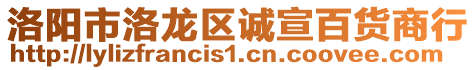 洛阳市洛龙区诚宣百货商行
http://lylizfrancis1.cn.coovee.com